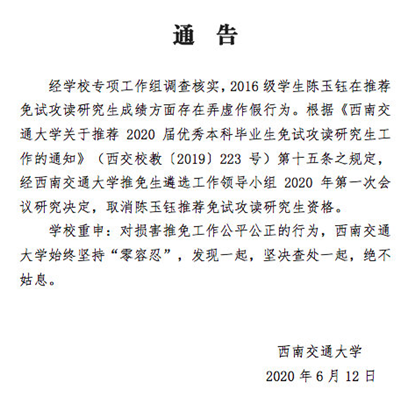 通　告

经学校专项工作组调查核实，2016 级学生陈玉钰在推荐免试攻读研究生成绩方面存在弄虚作假行为。根据《西南交通大学关于推荐 2020 届优秀本科毕业生免试攻读研究生工作的通知》（西交校教〔2019〕223 号）第十五条之规定，经西南交通大学推免生遴选工作领导小组 2020 年第一次会议研究决定，取消陈玉钰推荐免试攻读研究生资格。

学校重申：对损害推免工作公平公正的行为，西南交通大学始终坚持“零容忍”，发现一起，坚决查处一起，绝不姑息。

西南交通大学
2020 年 6 月 12 日